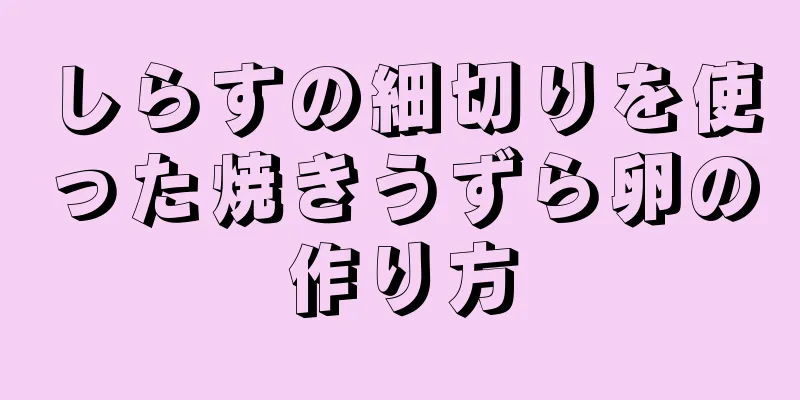 しらすの細切りを使った焼きうずら卵の作り方